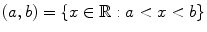 $(a, b) = \{x \in \mathbb{R} : a < x < b\}$